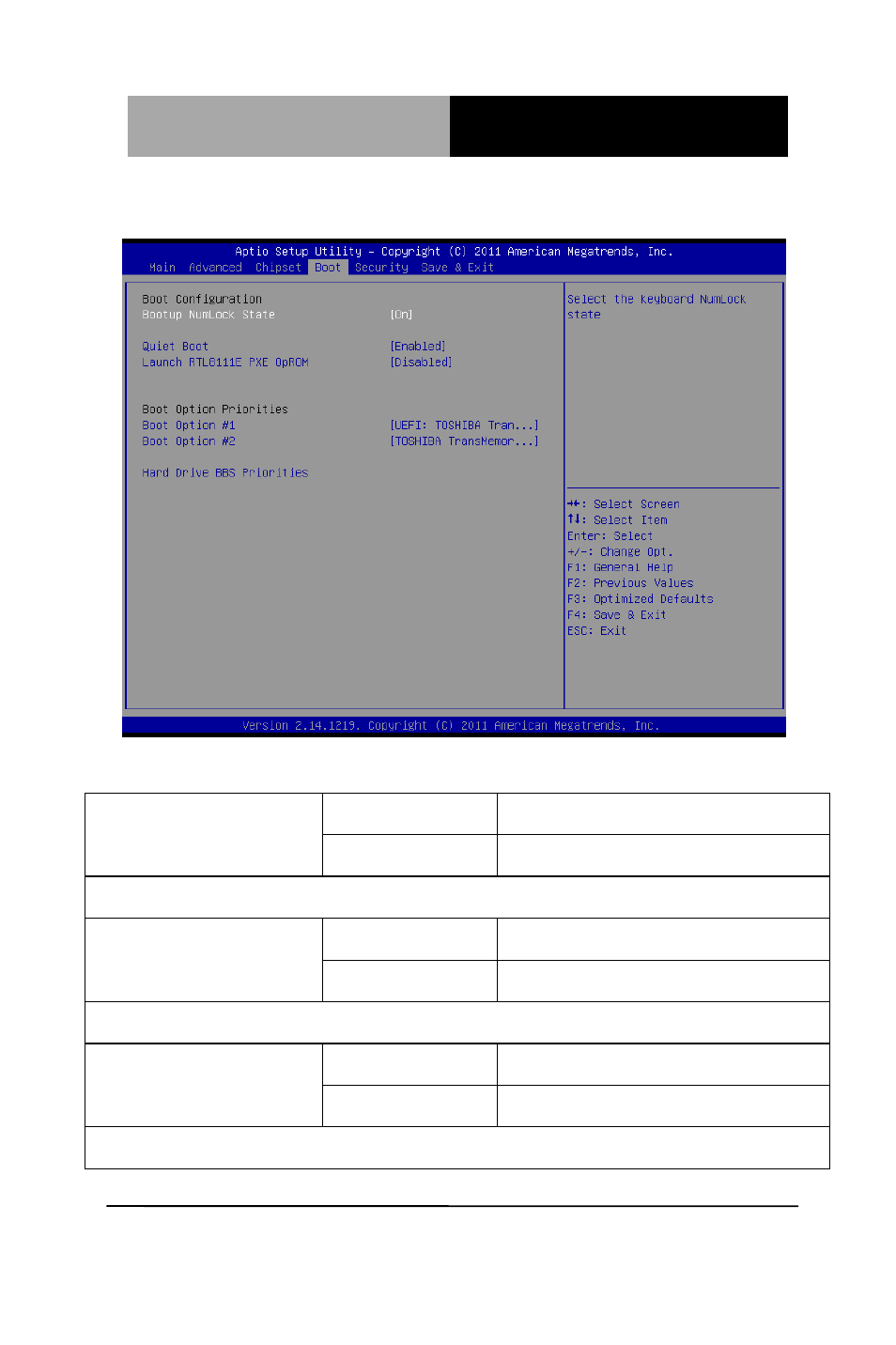 Aptio Setup Utility – Copyright (C) 2011 American Megatrends, Inc.
Main Advanced Chipset Boot Security Save & Exit

Boot Configuration
Bootup NumLock State [On]

Quiet Boot [Enabled]
Launch RTL8111E PXE OpROM [Disabled]

Boot Option Priorities
Boot Option #1 [UEFI: TOSHIBA Tran...]
Boot Option #2 [TOSHIBA TransMemor...]

Hard Drive BBS Priorities

Select the keyboard NumLock state

→←: Select Screen
↑↓: Select Item
Enter: Select
+/-: Change Opt.
F1: General Help
F2: Previous Values
F3: Optimized Defaults
F4: Save & Exit
ESC: Exit

Version 2.14.1219. Copyright (C) 2011 American Megatrends, Inc.